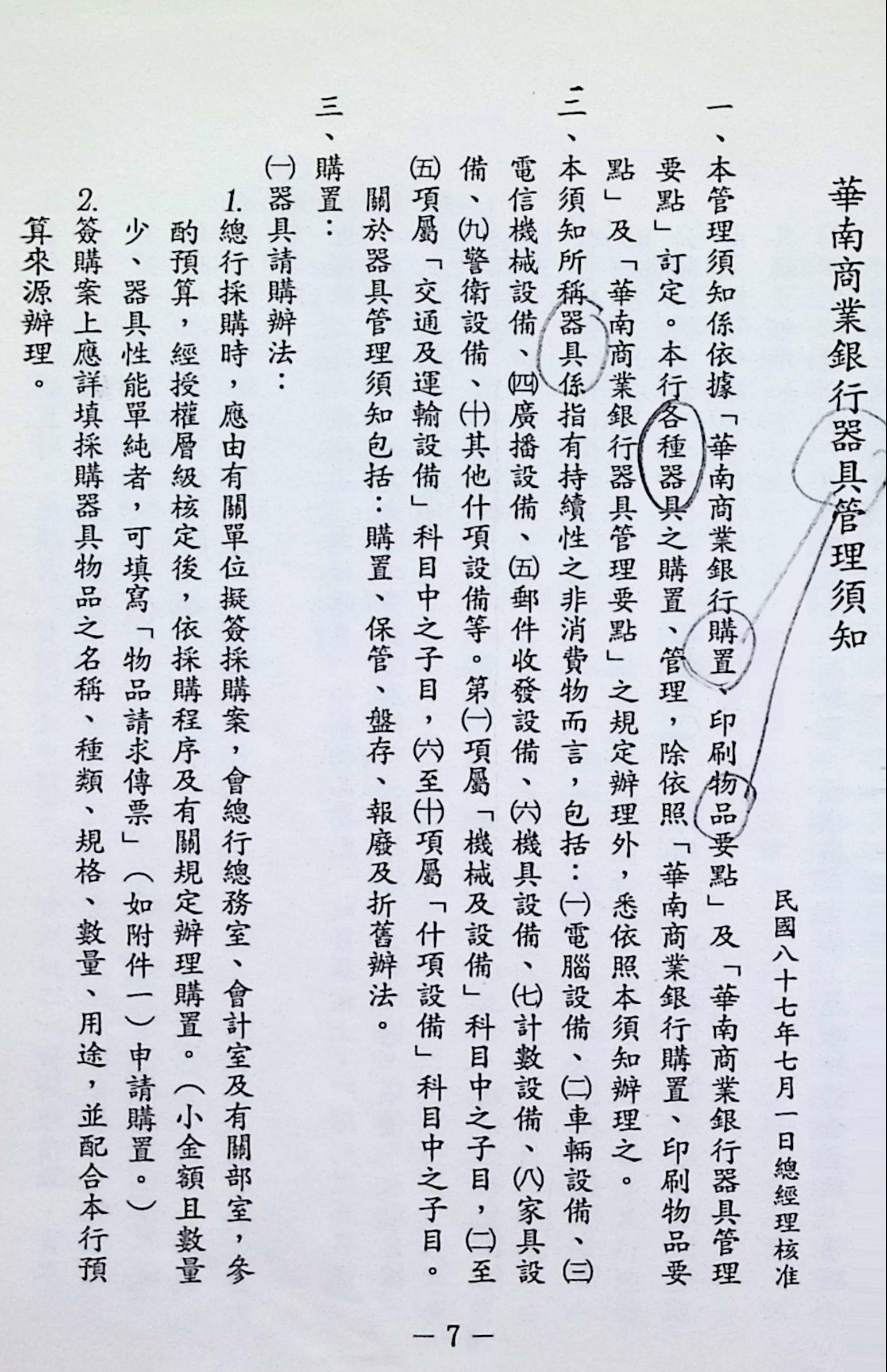 華南商業銀行器具管理須知

民國八十七年七月一日總經理核准

一、本管理須知係依據「華南商業銀行購置、印刷物品要點」及「華南商業銀行器具管理要點」訂定。本行各種器具之購置、管理，除依照「華南商業銀行購置、印刷物品要點」及「華南商業銀行器具管理要點」之規定辦理外，悉依照本須知辦理之。

二、本須知所稱器具係指有持續性之非消費物而言，包括：㈠電腦設備、㈡車輛設備、㈢電信機械設備、㈣廣播設備、㈤郵件收發設備、㈥機具設備、㈦計數設備、㈧家具設備、㈨警衛設備、㈩其他什項設備等。第㈠項屬「機械及設備」科目中之子目，㈡至㈤項屬「交通及運輸設備」科目中之子目，㈥至㈩項屬「什項設備」科目中之子目。

關於器具管理須知包括：購置、保管、盤存、報廢及折舊辦法。

三、購置：

㈠器具請購辦法：

1.總行採購時，應由有關單位擬簽採購案，會總行總務室、會計室及有關部室，參酌預算，經授權層級核定後，依採購程序及有關規定辦理購置。（小金額且數量少、器具性能單純者，可填寫「物品請求傳票」（如附件一）申請購置。）

2.簽購案上應詳填採購器具物品之名稱、種類、規格、數量、用途，並配合本行預算來源辦理。

— 7 —